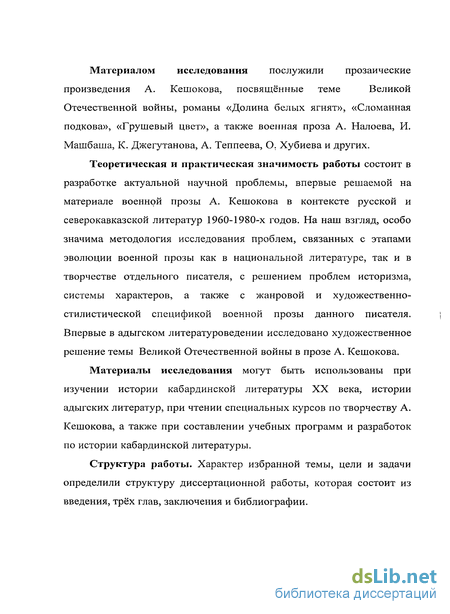 Материалом исследования послужили прозаические произведения А. Кешокова, посвящённые теме Великой Отечественной войны, романы «Долина белых ягнят», «Сломанная подкова», «Грушевый цвет», а также военная проза А. Налоева, И. Машбаша, К. Джегутанова, А. Теппеева, О. Хубиева и других.

Теоретическая и практическая значимость работы состоит в разработке актуальной научной проблемы, впервые решаемой на материале военной прозы А. Кешокова в контексте русской и северокавказской литератур 1960-1980-х годов. На наш взгляд, особо значима методология исследования проблем, связанных с этапами эволюции военной прозы как в национальной литературе, так и в творчестве отдельного писателя, с решением проблем историзма, системы характеров, а также с жанровой и художественно-стилистической спецификой военной прозы данного писателя. Впервые в адыгском литературоведении исследовано художественное решение темы Великой Отечественной войны в прозе А. Кешокова.

Материалы исследования могут быть использованы при изучении истории кабардинской литературы XX века, истории адыгских литератур, при чтении специальных курсов по творчеству А. Кешокова, а также при составлении учебных программ и разработок по истории кабардинской литературы.

Структура работы. Характер избранной темы, цели и задачи определили структуру диссертационной работы, которая состоит из введения, трёх глав, заключения и библиографии.

dsLib.net
библиотека диссертаций